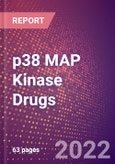 REPORT

p38 MAP Kinase Drugs

63 pages

2022